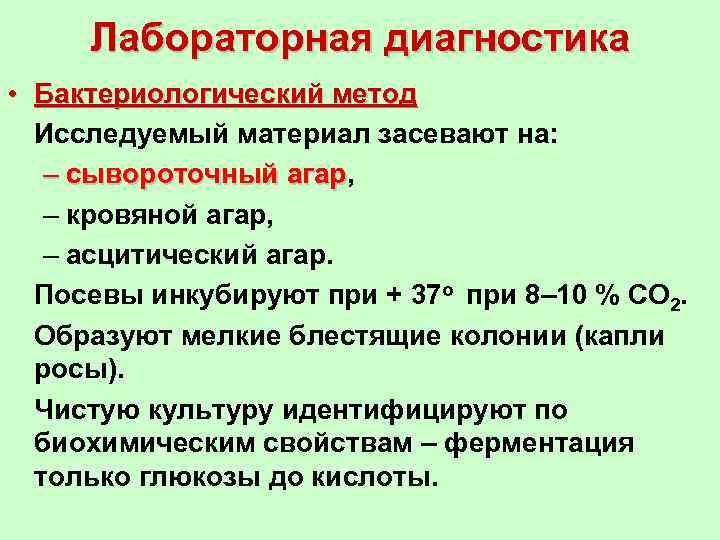 Лабораторная диагностика

• Бактериологический метод

Исследуемый материал засевают на:

– сывороточный агар,

– кровяной агар,

– асцитический агар.

Посевы инкубируют при + 37° при 8–10 % $CO_2$.

Образуют мелкие блестящие колонии (капли росы).

Чистую культуру идентифицируют по биохимическим свойствам – ферментация только глюкозы до кислоты.